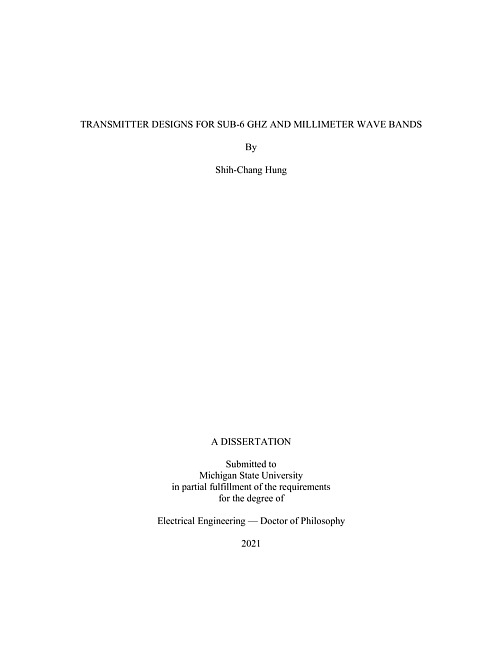 TRANSMITTER DESIGNS FOR SUB-6 GHZ AND MILLIMETER WAVE BANDS

By

Shih-Chang Hung

A DISSERTATION

Submitted to
Michigan State University
in partial fulfillment of the requirements
for the degree of

Electrical Engineering — Doctor of Philosophy

2021